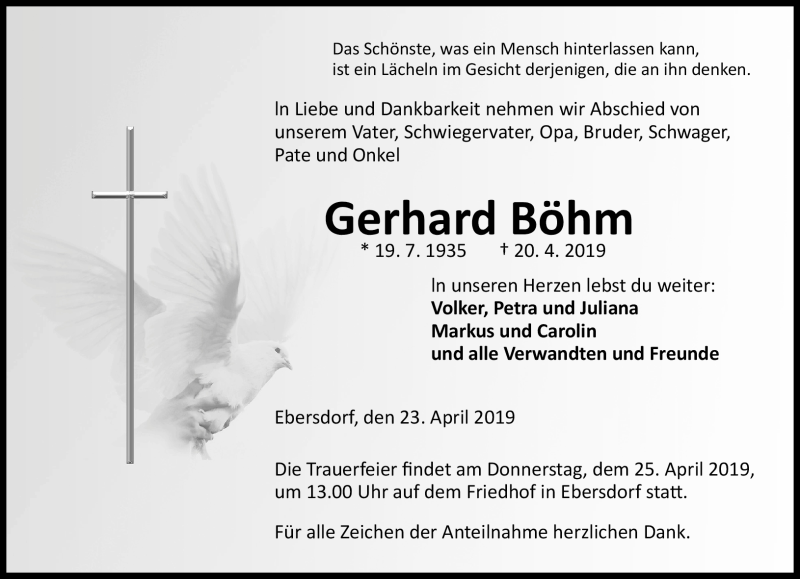 Das Schönste, was ein Mensch hinterlassen kann,
ist ein Lächeln im Gesicht derjenigen, die an ihn denken.

In Liebe und Dankbarkeit nehmen wir Abschied von unserem Vater, Schwiegervater, Opa, Bruder, Schwager, Pate und Onkel

Gerhard Böhm

* 19. 7. 1935 † 20. 4. 2019

In unseren Herzen lebst du weiter:
Volker, Petra und Juliana
Markus und Carolin
und alle Verwandten und Freunde

Ebersdorf, den 23. April 2019

Die Trauerfeier findet am Donnerstag, dem 25. April 2019, um 13.00 Uhr auf dem Friedhof in Ebersdorf statt.

Für alle Zeichen der Anteilnahme herzlichen Dank.